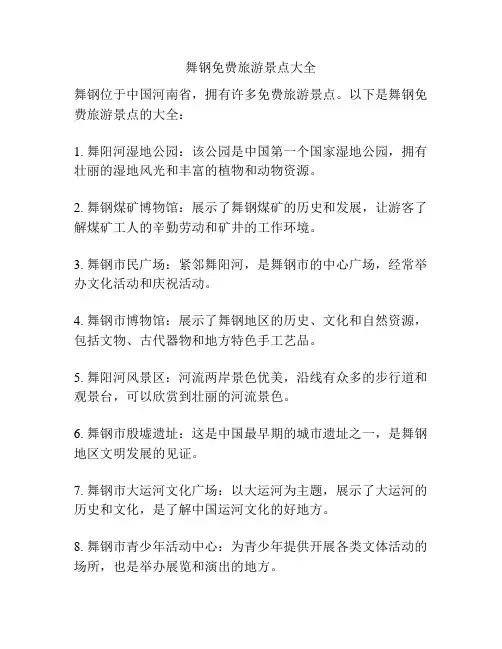 舞钢免费旅游景点大全

舞钢位于中国河南省，拥有许多免费旅游景点。以下是舞钢免费旅游景点的大全：

1. 舞阳河湿地公园：该公园是中国第一个国家湿地公园，拥有壮丽的湿地风光和丰富的植物和动物资源。

2. 舞钢煤矿博物馆：展示了舞钢煤矿的历史和发展，让游客了解煤矿工人的辛勤劳动和矿井的工作环境。

3. 舞钢市民广场：紧邻舞阳河，是舞钢市的中心广场，经常举办文化活动和庆祝活动。

4. 舞钢市博物馆：展示了舞钢地区的历史、文化和自然资源，包括文物、古代器物和地方特色手工艺品。

5. 舞阳河风景区：河流两岸景色优美，沿线有众多的步行道和观景台，可以欣赏到壮丽的河流景色。

6. 舞钢市殷墟遗址：这是中国最早期的城市遗址之一，是舞钢地区文明发展的见证。

7. 舞钢市大运河文化广场：以大运河为主题，展示了大运河的历史和文化，是了解中国运河文化的好地方。

8. 舞钢市青少年活动中心：为青少年提供开展各类文体活动的场所，也是举办展览和演出的地方。